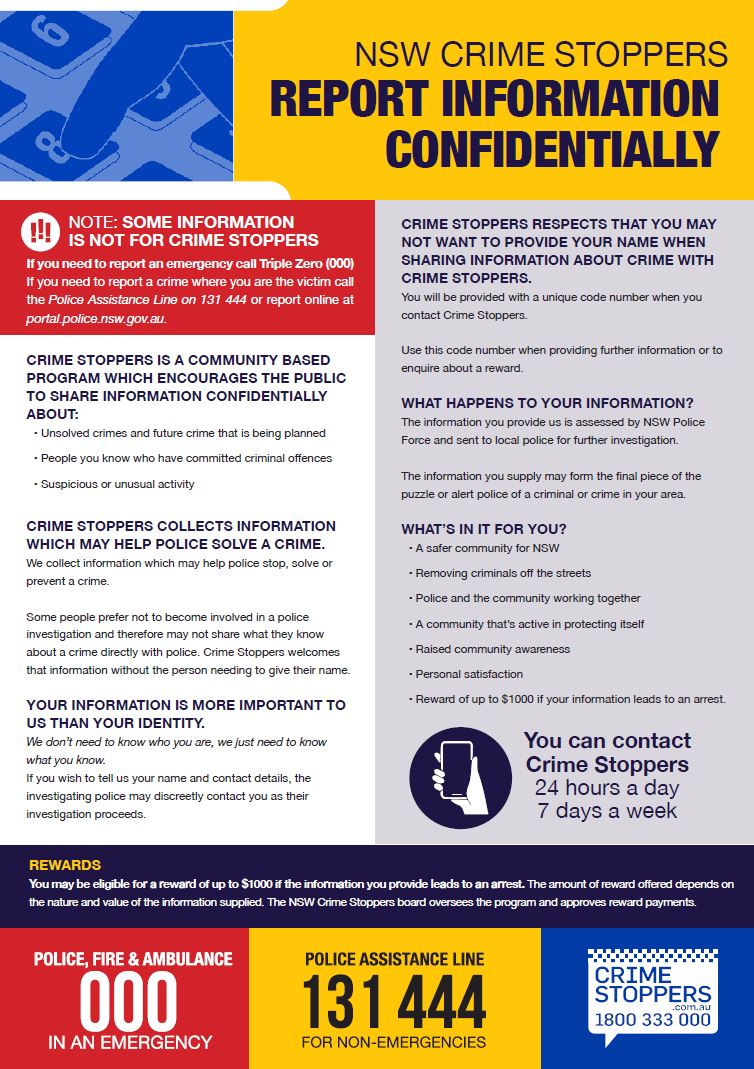 NSW CRIME STOPPERS
REPORT INFORMATION CONFIDENTIALLY

NOTE: SOME INFORMATION IS NOT FOR CRIME STOPPERS
If you need to report an emergency call Triple Zero (000)
If you need to report a crime where you are the victim call the Police Assistance Line on 131 444 or report online at portal.police.nsw.gov.au.

CRIME STOPPERS IS A COMMUNITY BASED PROGRAM WHICH ENCOURAGES THE PUBLIC TO SHARE INFORMATION CONFIDENTIALLY ABOUT:
• Unsolved crimes and future crime that is being planned
• People you know who have committed criminal offences
• Suspicious or unusual activity

CRIME STOPPERS COLLECTS INFORMATION WHICH MAY HELP POLICE SOLVE A CRIME.
We collect information which may help police stop, solve or prevent a crime.

Some people prefer not to become involved in a police investigation and therefore may not share what they know about a crime directly with police. Crime Stoppers welcomes that information without the person needing to give their name.

YOUR INFORMATION IS MORE IMPORTANT TO US THAN YOUR IDENTITY.
We don't need to know who you are, we just need to know what you know.
If you wish to tell us your name and contact details, the investigating police may discreetly contact you as their investigation proceeds.

CRIME STOPPERS RESPECTS THAT YOU MAY NOT WANT TO PROVIDE YOUR NAME WHEN SHARING INFORMATION ABOUT CRIME WITH CRIME STOPPERS.
You will be provided with a unique code number when you contact Crime Stoppers.

Use this code number when providing further information or to enquire about a reward.

WHAT HAPPENS TO YOUR INFORMATION?
The information you provide us is assessed by NSW Police Force and sent to local police for further investigation.

The information you supply may form the final piece of the puzzle or alert police of a criminal or crime in your area.

WHAT'S IN IT FOR YOU?
• A safer community for NSW
• Removing criminals off the streets
• Police and the community working together
• A community that's active in protecting itself
• Raised community awareness
• Personal satisfaction
• Reward of up to $1000 if your information leads to an arrest.

You can contact Crime Stoppers
24 hours a day
7 days a week

REWARDS
You may be eligible for a reward of up to $1000 if the information you provide leads to an arrest. The amount of reward offered depends on the nature and value of the information supplied. The NSW Crime Stoppers board oversees the program and approves reward payments.

POLICE, FIRE & AMBULANCE
000
IN AN EMERGENCY

POLICE ASSISTANCE LINE
131 444
FOR NON-EMERGENCIES

CRIME STOPPERS .com.au
1800 333 000